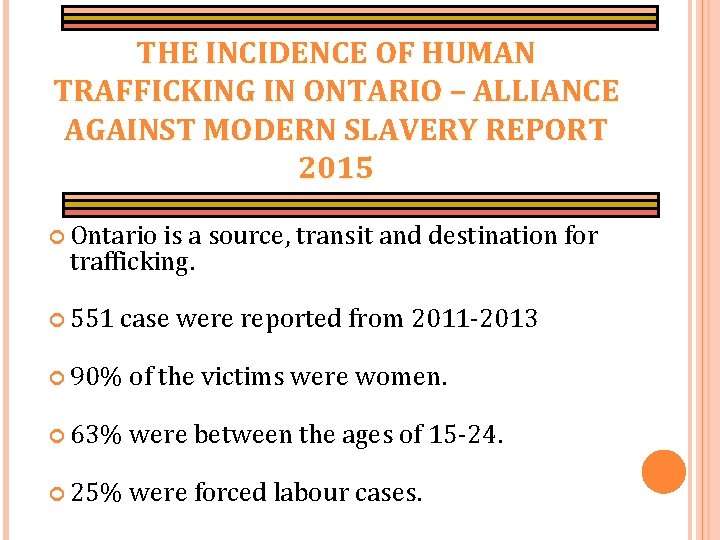 THE INCIDENCE OF HUMAN TRAFFICKING IN ONTARIO – ALLIANCE AGAINST MODERN SLAVERY REPORT 2015

Ontario is a source, transit and destination for trafficking.

551 case were reported from 2011-2013

90% of the victims were women.

63% were between the ages of 15-24.

25% were forced labour cases.